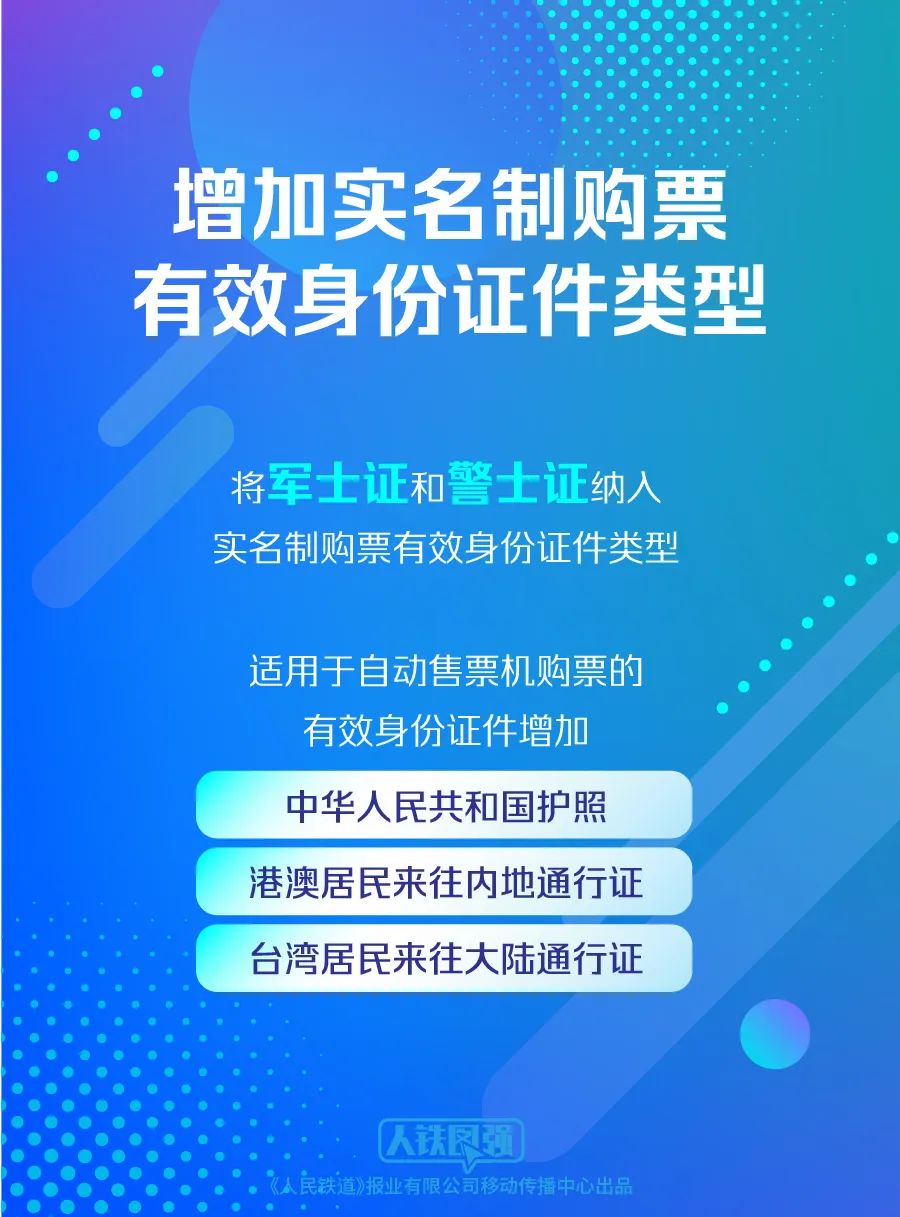 增加实名制购票
有效身份证件类型

将军士证和警士证纳入
实名制购票有效身份证件类型

适用于自动售票机购票的
有效身份证件增加

中华人民共和国护照

港澳居民来往内地通行证

台湾居民来往大陆通行证

人铁民强

《人民铁道》报业有限公司移动传播中心出品